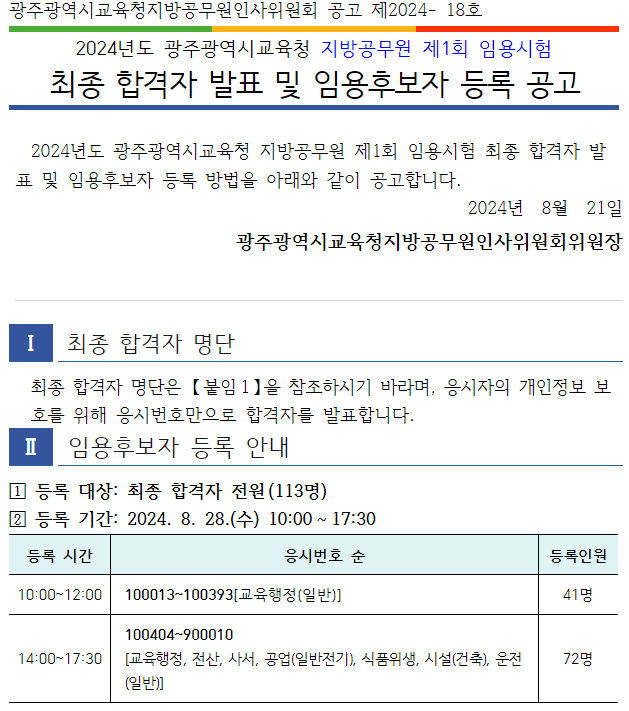 광주광역시교육청지방공무원인사위원회 공고 제2024- 18호

2024년도 광주광역시교육청 지방공무원 제1회 임용시험

최종 합격자 발표 및 임용후보자 등록 공고

2024년도 광주광역시교육청 지방공무원 제1회 임용시험 최종 합격자 발표 및 임용후보자 등록 방법을 아래와 같이 공고합니다.

2024년 8월 21일

광주광역시교육청지방공무원인사위원회위원장

Ⅰ 최종 합격자 명단

최종 합격자 명단은 【붙임1】을 참조하시기 바라며, 응시자의 개인정보 보호를 위해 응시번호만으로 합격자를 발표합니다.

Ⅱ 임용후보자 등록 안내

1 등록 대상: 최종 합격자 전원(113명)

2 등록 기간: 2024. 8. 28.(수) 10:00 ~ 17:30

| 등록 시간 | 응시번호 순 | 등록인원 |
|---|---|---|
| 10:00~12:00 | 100013~100393[교육행정(일반)] | 41명 |
| 14:00~17:30 | 100404~900010 [교육행정, 전산, 사서, 공업(일반전기), 식품위생, 시설(건축), 운전(일반)] | 72명 |